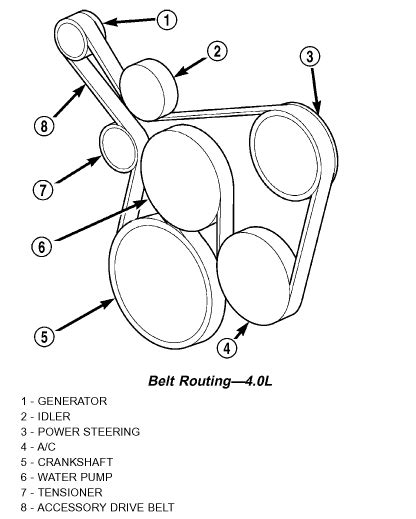 1
2
3
8
7
6
5
4

Belt Routing—4.0L

1 - GENERATOR
2 - IDLER
3 - POWER STEERING
4 - A/C
5 - CRANKSHAFT
6 - WATER PUMP
7 - TENSIONER
8 - ACCESSORY DRIVE BELT